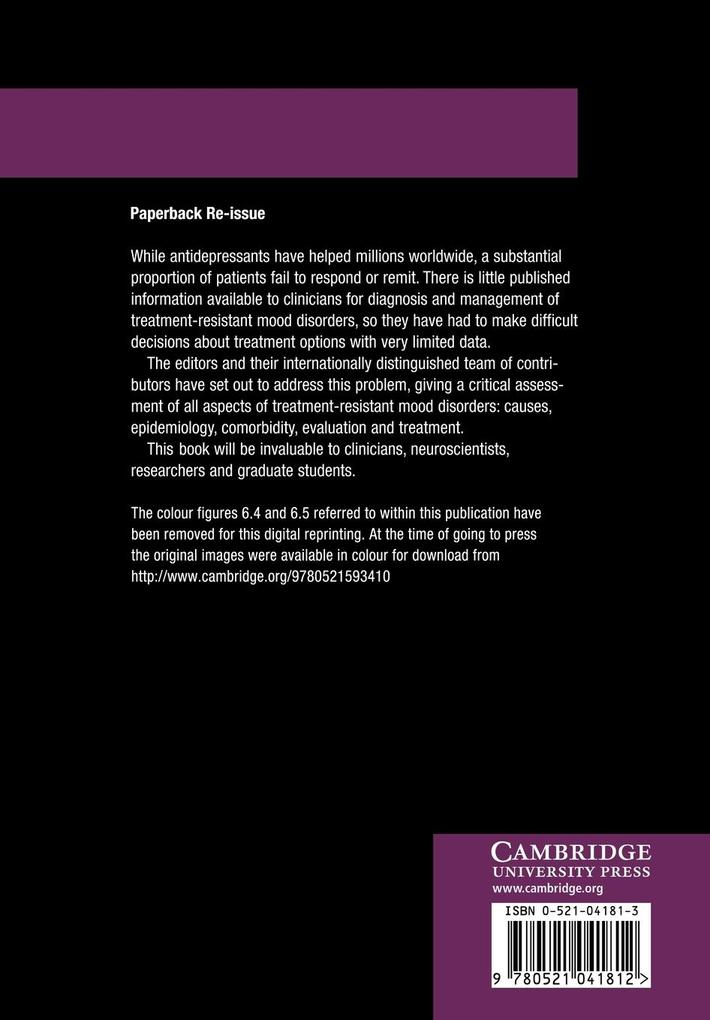 Paperback Re-issue

While antidepressants have helped millions worldwide, a substantial proportion of patients fail to respond or remit. There is little published information available to clinicians for diagnosis and management of treatment-resistant mood disorders, so they have had to make difficult decisions about treatment options with very limited data.

The editors and their internationally distinguished team of contributors have set out to address this problem, giving a critical assessment of all aspects of treatment-resistant mood disorders: causes, epidemiology, comorbidity, evaluation and treatment.

This book will be invaluable to clinicians, neuroscientists, researchers and graduate students.

The colour figures 6.4 and 6.5 referred to within this publication have been removed for this digital reprinting. At the time of going to press the original images were available in colour for download from http://www.cambridge.org/9780521593410

CAMBRIDGE
UNIVERSITY PRESS
www.cambridge.org

ISBN 0-521-04181-3

9 780521 041812 >